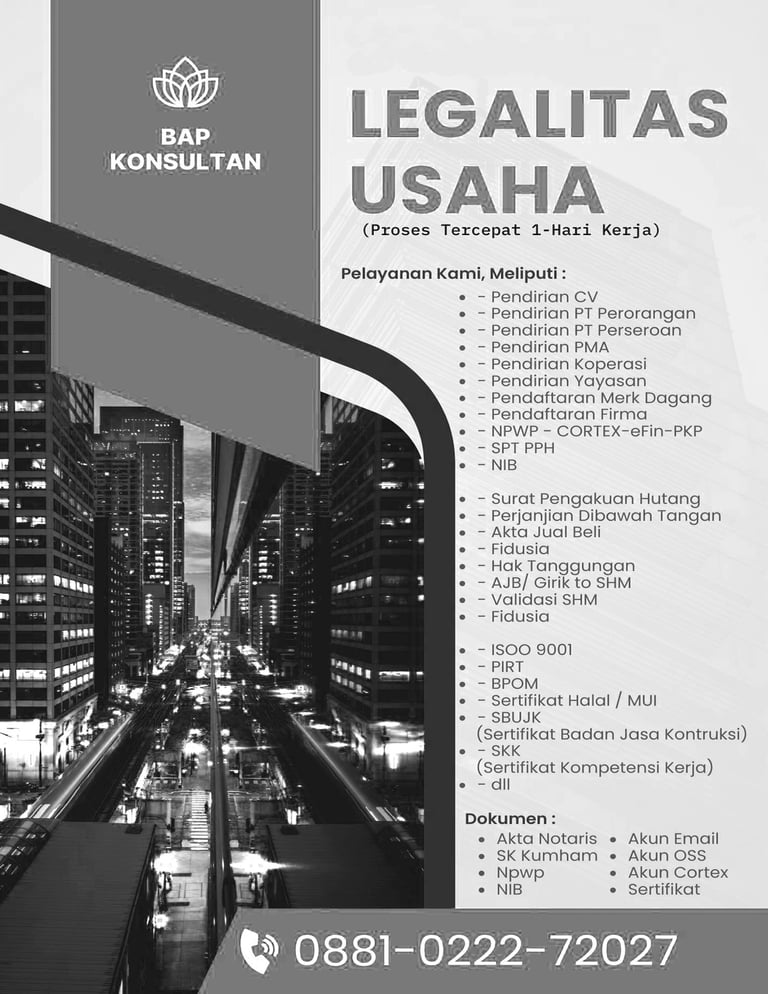 BAP KONSULTAN

LEGALITAS USAHA
(Proses Tercepat 1-Hari Kerja)

Pelayanan Kami, Meliputi :

- - Pendirian CV
- - Pendirian PT Perorangan
- - Pendirian PT Perseroan
- - Pendirian PMA
- - Pendirian Koperasi
- - Pendirian Yayasan
- - Pendaftaran Merk Dagang
- - Pendaftaran Firma
- - NPWP - CORTEX-eFin-PKP
- - SPT PPH
- - NIB

- - Surat Pengakuan Hutang
- - Perjanjian Dibawah Tangan
- - Akta Jual Beli
- - Fidusia
- - Hak Tanggungan
- - AJB/ Girik to SHM
- - Validasi SHM
- - Fidusia

- - ISOO 9001
- - PIRT
- - BPOM
- - Sertifikat Halal / MUI
- - SBUJK (Sertifikat Badan Jasa Kontruksi)
- - SKK (Sertifikat Kompetensi Kerja)
- - dll

Dokumen :

- Akta Notaris
- SK Kumham
- Npwp
- NIB
- Akun Email
- Akun OSS
- Akun Cortex
- Sertifikat

0881-0222-72027